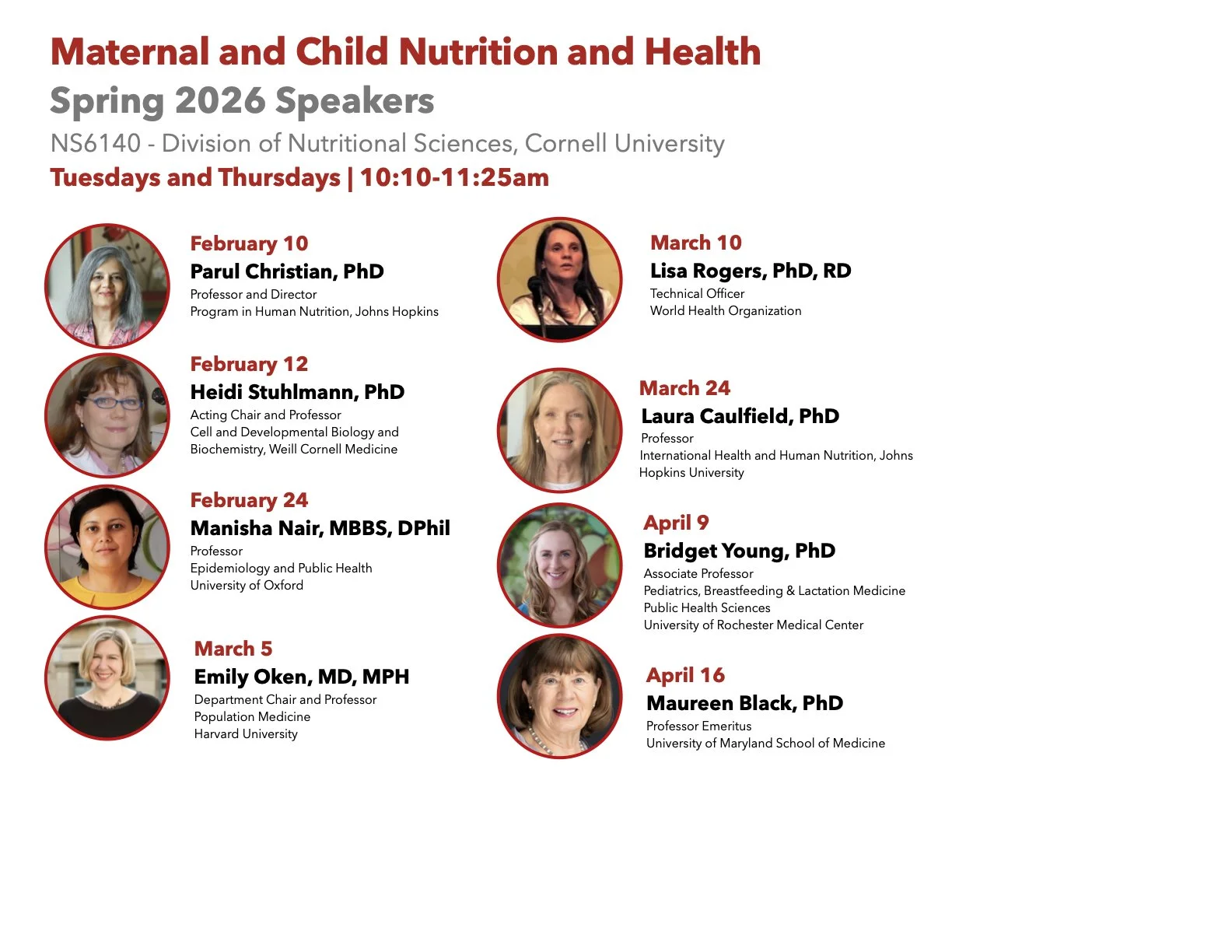 Maternal and Child Nutrition and Health
Spring 2026 Speakers
NS6140 - Division of Nutritional Sciences, Cornell University
Tuesdays and Thursdays | 10:10-11:25am

February 10
Parul Christian, PhD
Professor and Director
Program in Human Nutrition, Johns Hopkins

February 12
Heidi Stuhlmann, PhD
Acting Chair and Professor
Cell and Developmental Biology and Biochemistry, Weill Cornell Medicine

February 24
Manisha Nair, MBBS, DPhil
Professor
Epidemiology and Public Health
University of Oxford

March 5
Emily Oken, MD, MPH
Department Chair and Professor
Population Medicine
Harvard University

March 10
Lisa Rogers, PhD, RD
Technical Officer
World Health Organization

March 24
Laura Caulfield, PhD
Professor
International Health and Human Nutrition, Johns Hopkins University

April 9
Bridget Young, PhD
Associate Professor
Pediatrics, Breastfeeding & Lactation Medicine
Public Health Sciences
University of Rochester Medical Center

April 16
Maureen Black, PhD
Professor Emeritus
University of Maryland School of Medicine